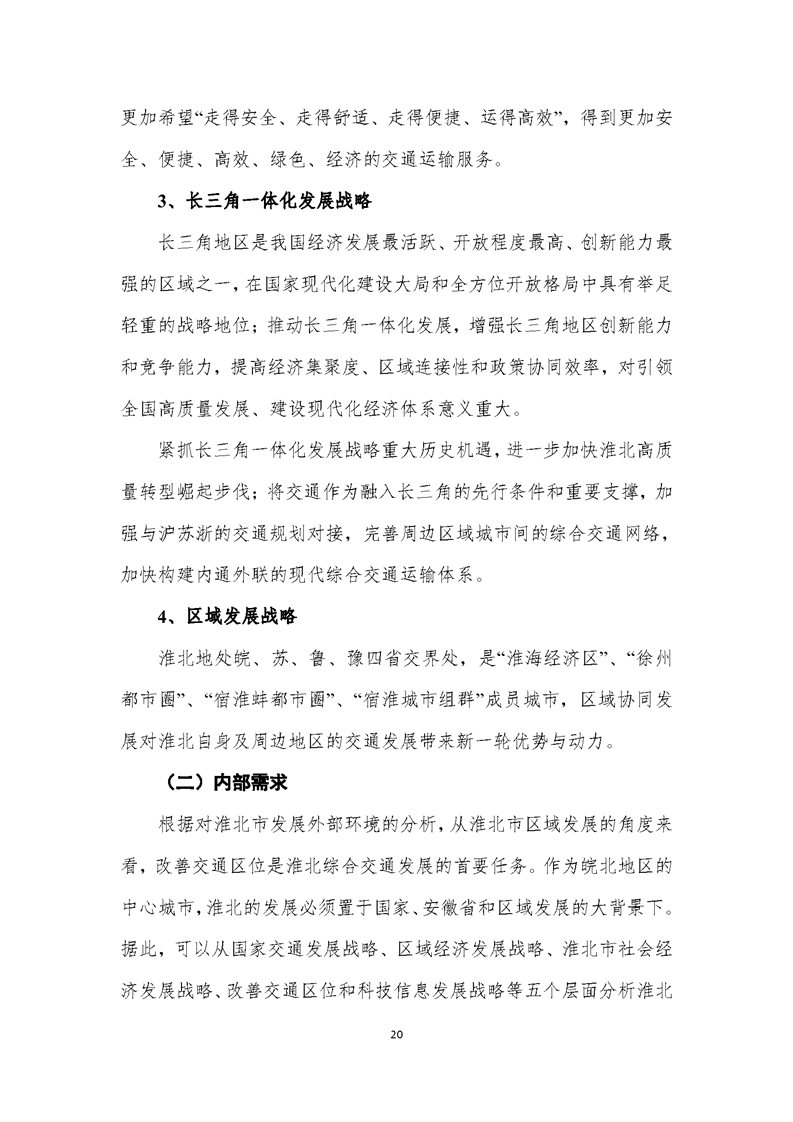 更加希望“走得安全、走得舒适、走得便捷、运得高效”，得到更加安全、便捷、高效、绿色、经济的交通运输服务。

3、长三角一体化发展战略

长三角地区是我国经济发展最活跃、开放程度最高、创新能力最强的区域之一，在国家现代化建设大局和全方位开放格局中具有举足轻重的战略地位；推动长三角一体化发展，增强长三角地区创新能力和竞争能力，提高经济集聚度、区域连接性和政策协同效率，对引领全国高质量发展、建设现代化经济体系意义重大。

紧抓长三角一体化发展战略重大历史机遇，进一步加快淮北高质量转型崛起步伐；将交通作为融入长三角的先行条件和重要支撑，加强与沪苏浙的交通规划对接，完善周边区域城市间的综合交通网络，加快构建内通外联的现代综合交通运输体系。

4、区域发展战略

淮北地处皖、苏、鲁、豫四省交界处，是“淮海经济区”、“徐州都市圈”、“宿淮蚌都市圈”、“宿淮城市组群”成员城市，区域协同发展对淮北自身及周边地区的交通发展带来新一轮优势与动力。

（二）内部需求

根据对淮北市发展外部环境的分析，从淮北市区域发展的角度来看，改善交通区位是淮北综合交通发展的首要任务。作为皖北地区的中心城市，淮北的发展必须置于国家、安徽省和区域发展的大背景下。据此，可以从国家交通发展战略、区域经济发展战略、淮北市社会经济发展战略、改善交通区位和科技信息发展战略等五个层面分析淮北

20